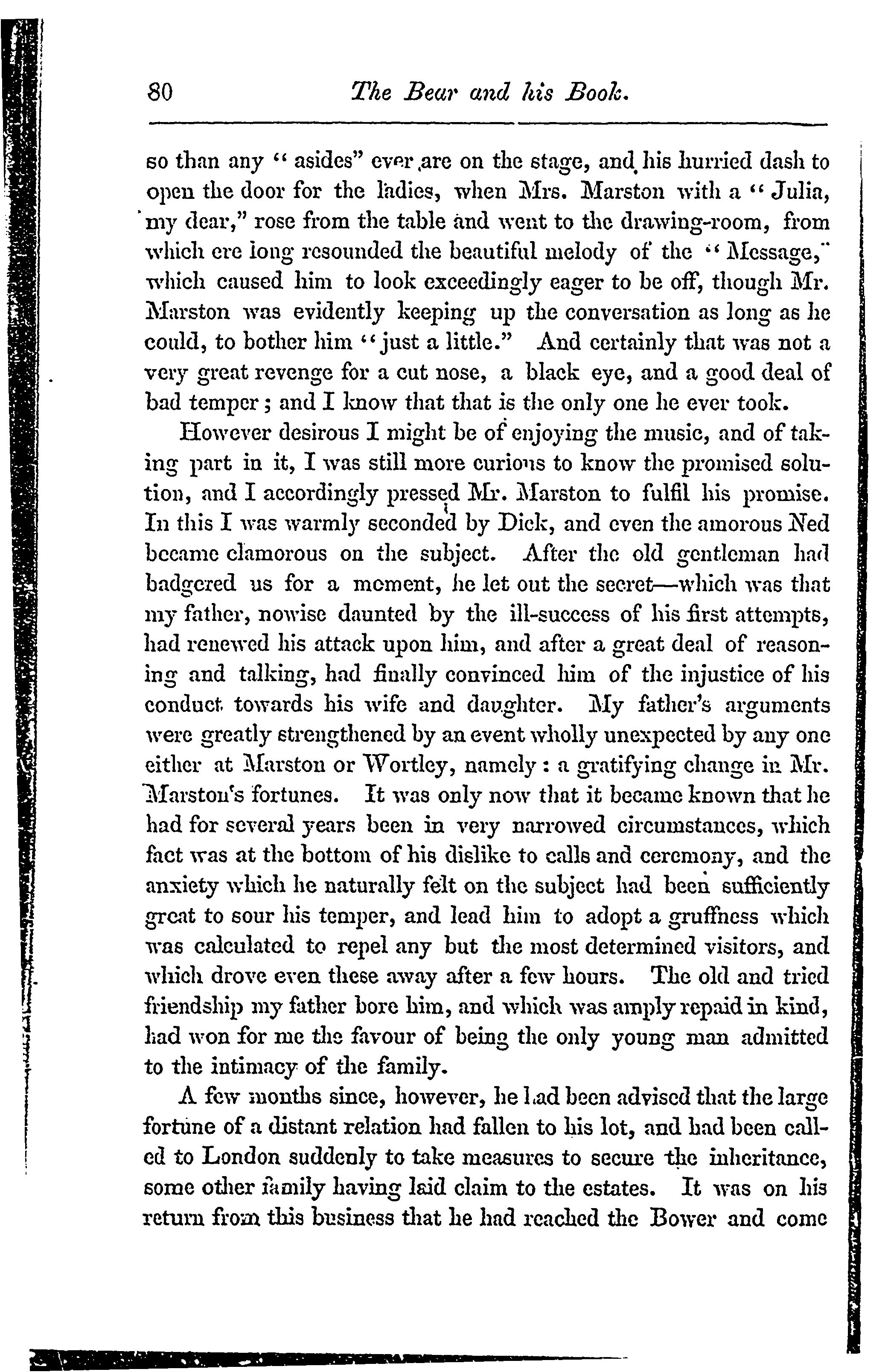 80 The Bear and his Book.

so than any "asides" ever are on the stage, and his hurried dash to open the door for the ladies, when Mrs. Marston with a "Julia, my dear," rose from the table and went to the drawing-room, from which ere long resounded the beautiful melody of the "Message," which caused him to look exceedingly eager to be off, though Mr. Marston was evidently keeping up the conversation as long as he could, to bother him "just a little." And certainly that was not a very great revenge for a cut nose, a black eye, and a good deal of bad temper; and I know that that is the only one he ever took.

However desirous I might be of enjoying the music, and of taking part in it, I was still more curious to know the promised solution, and I accordingly pressed Mr. Marston to fulfil his promise. In this I was warmly seconded by Dick, and even the amorous Ned became clamorous on the subject. After the old gentleman had badgered us for a moment, he let out the secret—which was that my father, nowise daunted by the ill-success of his first attempts, had renewed his attack upon him, and after a great deal of reasoning and talking, had finally convinced him of the injustice of his conduct towards his wife and daughter. My father's arguments were greatly strengthened by an event wholly unexpected by any one either at Marston or Wortley, namely: a gratifying change in Mr. Marston's fortunes. It was only now that it became known that he had for several years been in very narrowed circumstances, which fact was at the bottom of his dislike to calls and ceremony, and the anxiety which he naturally felt on the subject had been sufficiently great to sour his temper, and lead him to adopt a gruffness which was calculated to repel any but the most determined visitors, and which drove even these away after a few hours. The old and tried friendship my father bore him, and which was amply repaid in kind, had won for me the favour of being the only young man admitted to the intimacy of the family.

A few months since, however, he had been advised that the large fortune of a distant relation had fallen to his lot, and had been called to London suddenly to take measures to secure the inheritance, some other family having laid claim to the estates. It was on his return from this business that he had reached the Bower and come